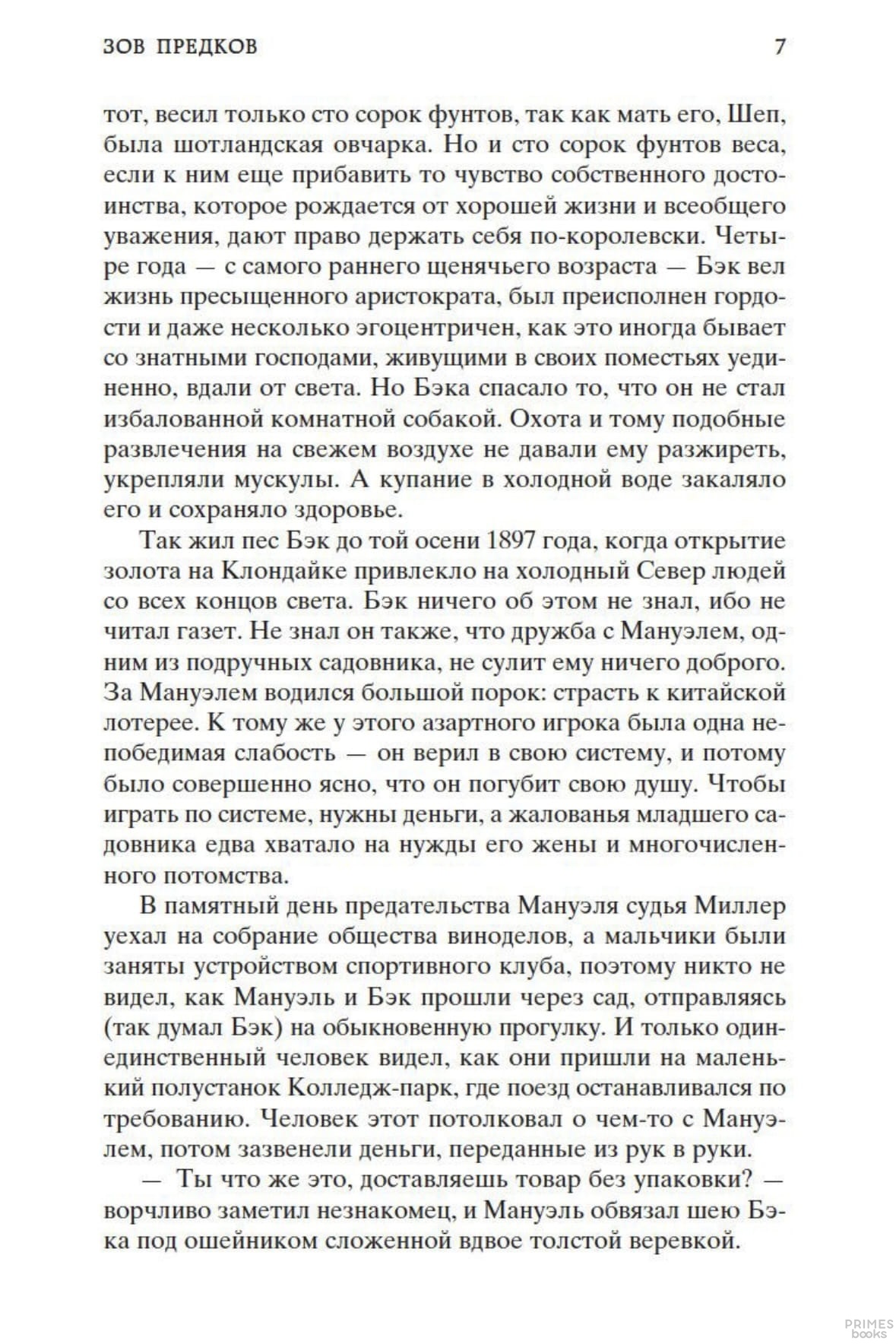 ЗОВ ПРЕДКОВ 7

тот, весил только сто сорок фунтов, так как мать его, Шеп, была шотландская овчарка. Но и сто сорок фунтов веса, если к ним еще прибавить то чувство собственного достоинства, которое рождается от хорошей жизни и всеобщего уважения, дают право держать себя по-королевски. Четыре года — с самого раннего щенячьего возраста — Бэк вел жизнь пресыщенного аристократа, был преисполнен гордости и даже несколько эгоцентричен, как это иногда бывает со знатными господами, живущими в своих поместьях уединенно, вдали от света. Но Бэка спасало то, что он не стал избалованной комнатной собакой. Охота и тому подобные развлечения на свежем воздухе не давали ему разжиреть, укрепляли мускулы. А купание в холодной воде закаляло его и сохраняло здоровье.

Так жил пес Бэк до той осени 1897 года, когда открытие золота на Клондайке привлекло на холодный Север людей со всех концов света. Бэк ничего об этом не знал, ибо не читал газет. Не знал он также, что дружба с Мануэлем, одним из подручных садовника, не сулит ему ничего доброго. За Мануэлем водился большой порок: страсть к китайской лотерее. К тому же у этого азартного игрока была одна непобедимая слабость — он верил в свою систему, и потому было совершенно ясно, что он погубит свою душу. Чтобы играть по системе, нужны деньги, а жалованья младшего садовника едва хватало на нужды его жены и многочисленного потомства.

В памятный день предательства Мануэля судья Миллер уехал на собрание общества виноделов, а мальчики были заняты устройством спортивного клуба, поэтому никто не видел, как Мануэль и Бэк прошли через сад, отправляясь (так думал Бэк) на обыкновенную прогулку. И только один-единственный человек видел, как они пришли на маленький полустанок Колледж-парк, где поезд останавливался по требованию. Человек этот потолковал о чем-то с Мануэлем, потом зазвенели деньги, переданные из рук в руки.

— Ты что же это, доставляешь товар без упаковки? — ворчливо заметил незнакомец, и Мануэль обвязал шею Бэка под ошейником сложенной вдвое толстой веревкой.

PRIMES books